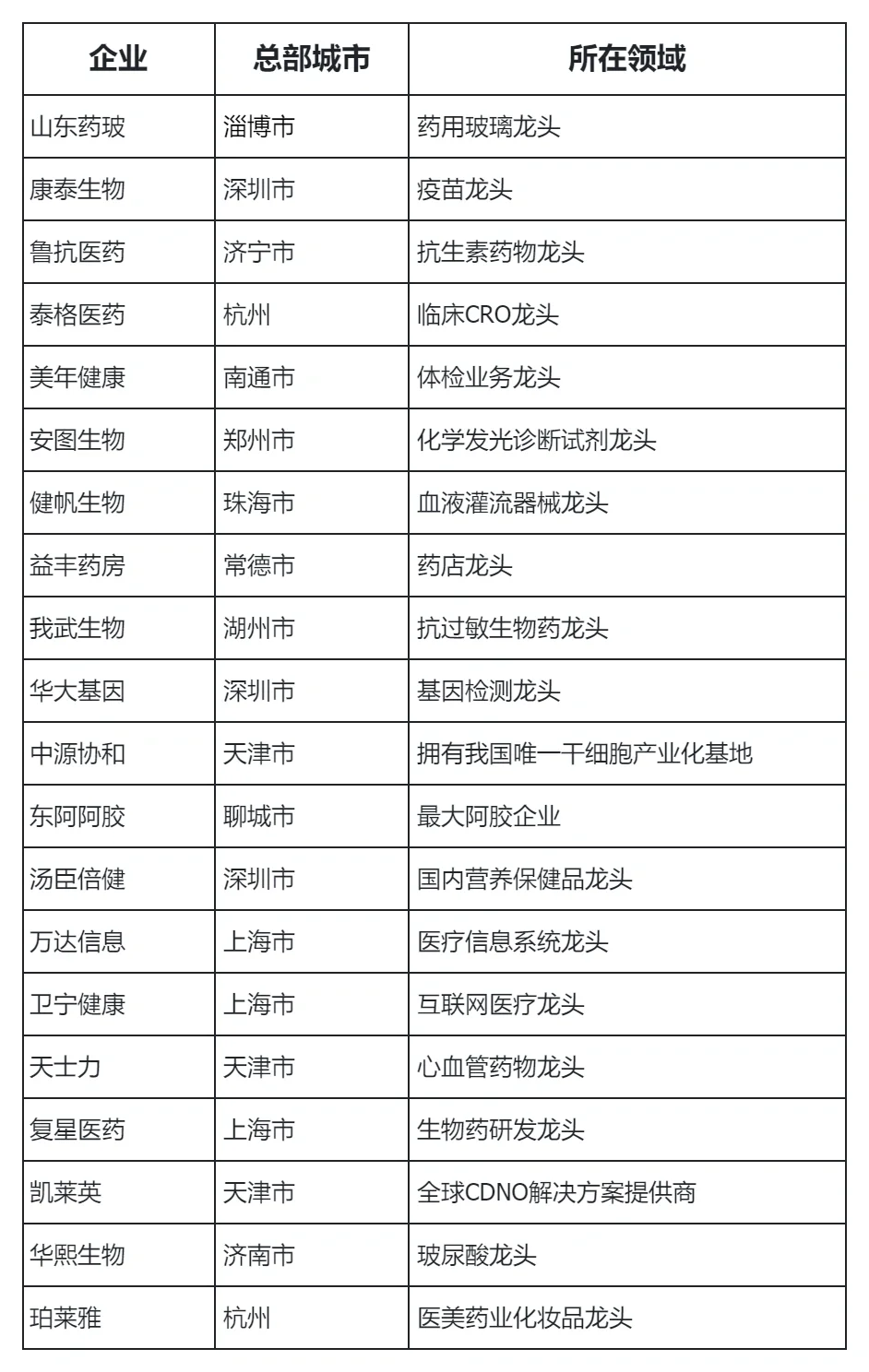 | 企业 | 总部城市 | 所在领域 |
|---|---|---|
| 山东药玻 | 淄博市 | 药用玻璃龙头 |
| 康泰生物 | 深圳市 | 疫苗龙头 |
| 鲁抗医药 | 济宁市 | 抗生素药物龙头 |
| 泰格医药 | 杭州 | 临床CRO龙头 |
| 美年健康 | 南通市 | 体检业务龙头 |
| 安图生物 | 郑州市 | 化学发光诊断试剂龙头 |
| 健帆生物 | 珠海市 | 血液灌流器械龙头 |
| 益丰药房 | 常德市 | 药店龙头 |
| 我武生物 | 湖州市 | 抗过敏生物药龙头 |
| 华大基因 | 深圳市 | 基因检测龙头 |
| 中源协和 | 天津市 | 拥有我国唯一干细胞产业化基地 |
| 东阿阿胶 | 聊城市 | 最大阿胶企业 |
| 汤臣倍健 | 深圳市 | 国内营养保健品龙头 |
| 万达信息 | 上海市 | 医疗信息系统龙头 |
| 卫宁健康 | 上海市 | 互联网医疗龙头 |
| 天士力 | 天津市 | 心血管药物龙头 |
| 复星医药 | 上海市 | 生物药研发龙头 |
| 凯莱英 | 天津市 | 全球CDNO解决方案提供商 |
| 华熙生物 | 济南市 | 玻尿酸龙头 |
| 珀莱雅 | 杭州 | 医美药业化妆品龙头 |